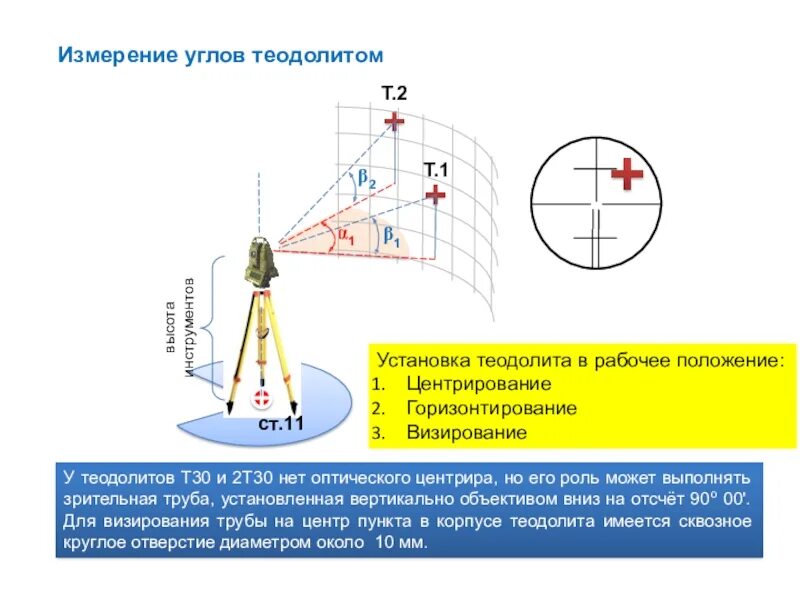 Измерение углов теодолитом

Т.2

Т.1

$\beta_2$

$\alpha_1$

$\beta_1$

высота инструментов

ст.11

Установка теодолита в рабочее положение:
1. Центрирование
2. Горизонтирование
3. Визирование

У теодолитов Т30 и 2Т30 нет оптического центрира, но его роль может выполнять зрительная труба, установленная вертикально объективом вниз на отсчёт 90° 00'. Для визирования трубы на центр пункта в корпусе теодолита имеется сквозное круглое отверстие диаметром около 10 мм.